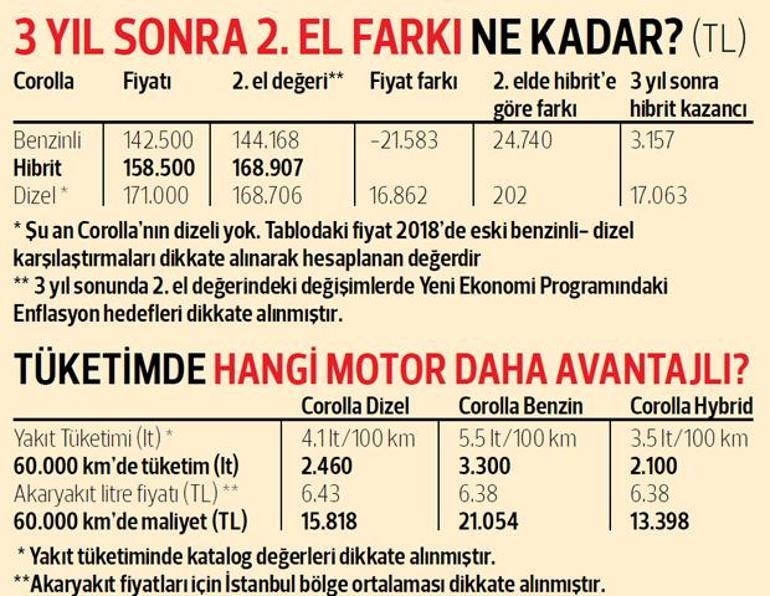 3 YIL SONRA 2. EL FARKI NE KADAR? (TL)

| Corolla | Fiyatı | 2. el değeri** | Fiyat farkı | 2. elde hibrit'e göre farkı | 3 yıl sonra hibrit kazancı |
|---|---|---|---|---|---|
| Benzinli | 142.500 | 144.168 | -21.583 | 24.740 | 3.157 |
| Hibrit | 158.500 | 168.907 | | | |
| Dizel * | 171.000 | 168.706 | 16.862 | 202 | 17.063 |

* Şu an Corolla'nın dizeli yok. Tablodaki fiyat 2018'de eski benzinli- dizel karşılaştırmaları dikkate alınarak hesaplanan değerdir
** 3 yıl sonunda 2. el değerindeki değişimlerde Yeni Ekonomi Programındaki Enflasyon hedefleri dikkate alınmıştır.

TÜKETİMDE HANGİ MOTOR DAHA AVANTAJLI?

| | Corolla Dizel | Corolla Benzin | Corolla Hybrid |
|---|---|---|---|
| Yakıt Tüketimi (lt) * | 4.1 lt/100 km | 5.5 lt/100 km | 3.5 lt/100 km |
| 60.000 km'de tüketim (lt) | 2.460 | 3.300 | 2.100 |
| Akaryakıt litre fiyatı (TL) ** | 6.43 | 6.38 | 6.38 |
| 60.000 km'de maliyet (TL) | 15.818 | 21.054 | 13.398 |

* Yakıt tüketiminde katalog değerleri dikkate alınmıştır.
**Akaryakıt fiyatları için İstanbul bölge ortalaması dikkate alınmıştır.